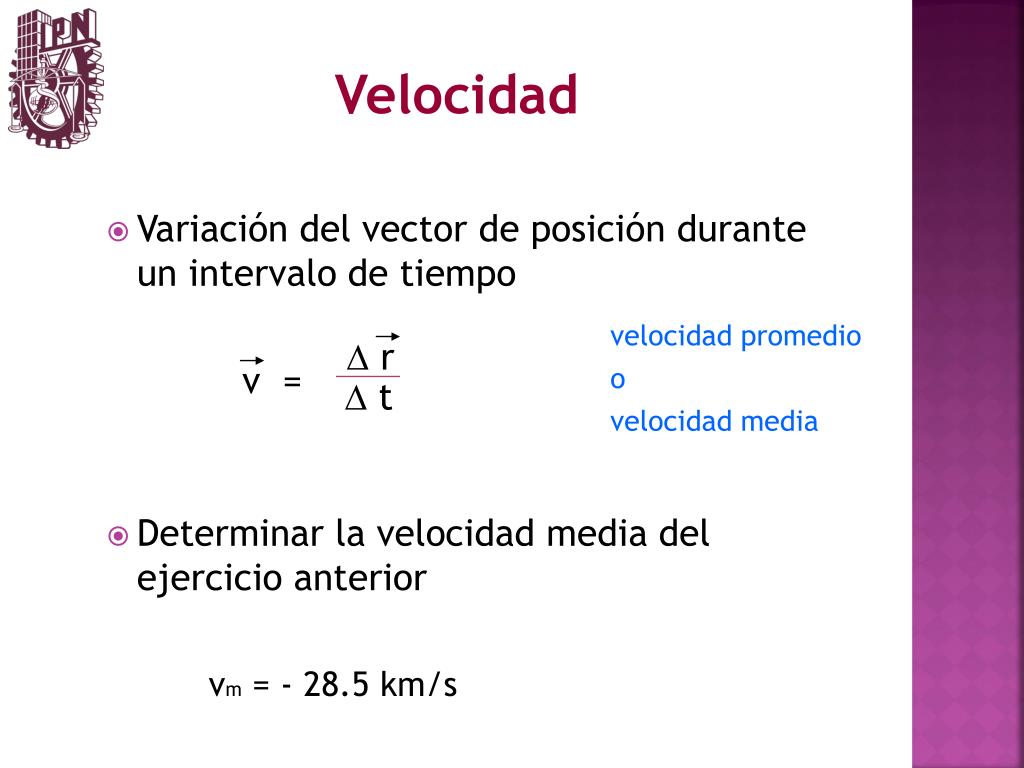 IPN

Velocidad

Variación del vector de posición durante un intervalo de tiempo

$\vec{v} = \frac{\Delta \vec{r}}{\Delta t}$

velocidad promedio
o
velocidad media

Determinar la velocidad media del ejercicio anterior

$v_m$ = - 28.5 km/s